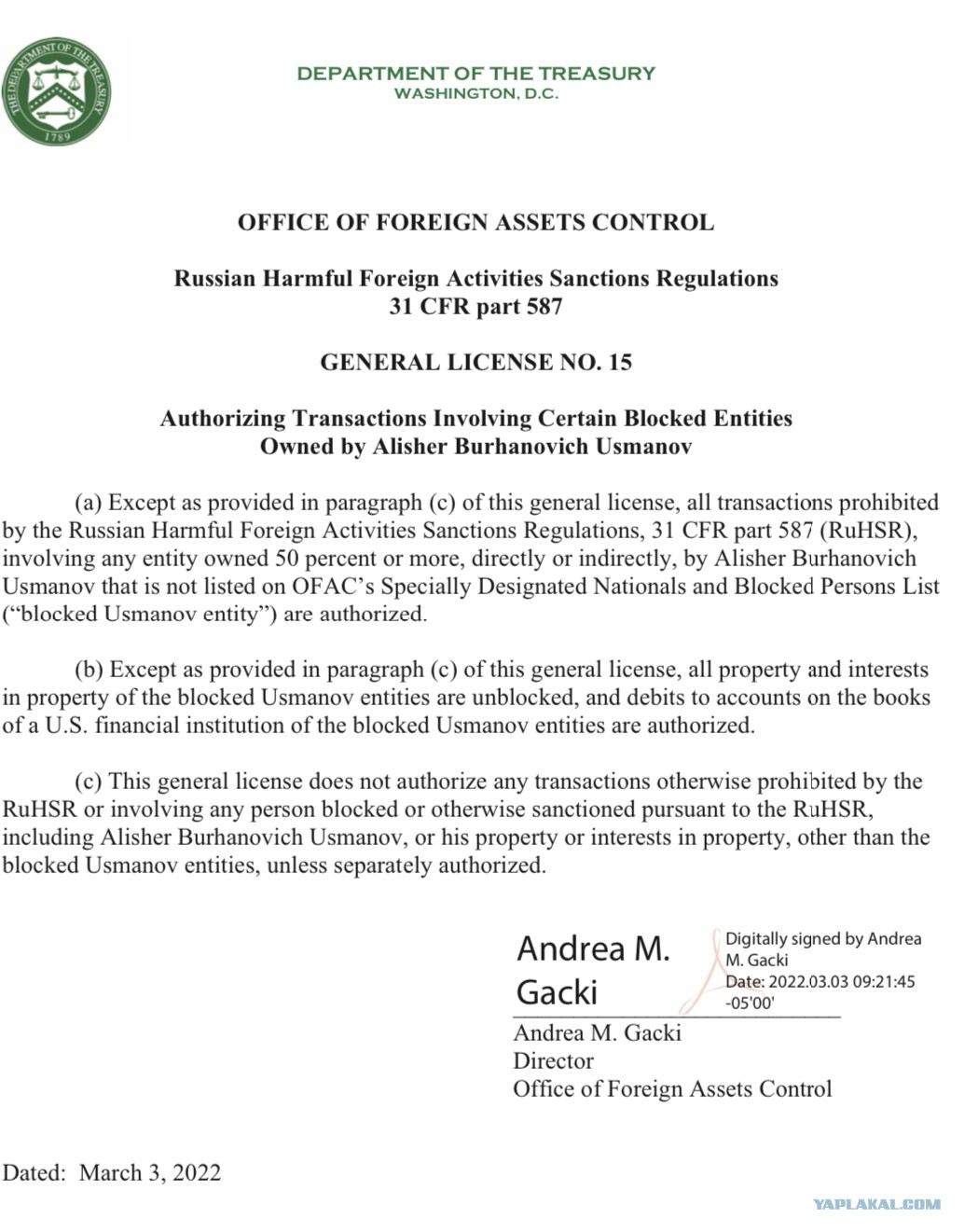 THE DEPARTMENT OF THE TREASURY
1789

DEPARTMENT OF THE TREASURY
WASHINGTON, D.C.

OFFICE OF FOREIGN ASSETS CONTROL

Russian Harmful Foreign Activities Sanctions Regulations
31 CFR part 587

GENERAL LICENSE NO. 15

Authorizing Transactions Involving Certain Blocked Entities
Owned by Alisher Burhanovich Usmanov

(a) Except as provided in paragraph (c) of this general license, all transactions prohibited by the Russian Harmful Foreign Activities Sanctions Regulations, 31 CFR part 587 (RuHSR), involving any entity owned 50 percent or more, directly or indirectly, by Alisher Burhanovich Usmanov that is not listed on OFAC's Specially Designated Nationals and Blocked Persons List ("blocked Usmanov entity") are authorized.

(b) Except as provided in paragraph (c) of this general license, all property and interests in property of the blocked Usmanov entities are unblocked, and debits to accounts on the books of a U.S. financial institution of the blocked Usmanov entities are authorized.

(c) This general license does not authorize any transactions otherwise prohibited by the RuHSR or involving any person blocked or otherwise sanctioned pursuant to the RuHSR, including Alisher Burhanovich Usmanov, or his property or interests in property, other than the blocked Usmanov entities, unless separately authorized.

Andrea M. Gacki

Digitally signed by Andrea M. Gacki
Date: 2022.03.03 09:21:45 -05'00'

Andrea M. Gacki
Director
Office of Foreign Assets Control

Dated: March 3, 2022

YAPLAKAL.COM